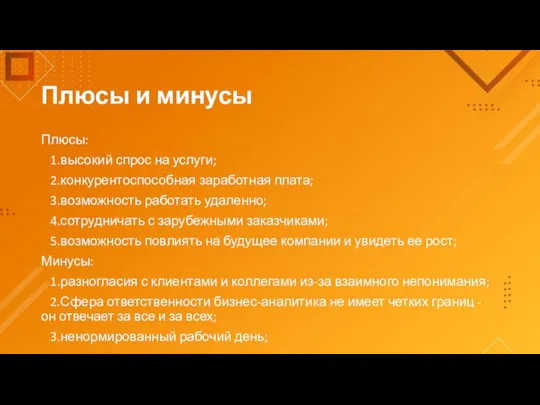 Плюсы и минусы

Плюсы:

1.высокий спрос на услуги;

2.конкурентоспособная заработная плата;

3.возможность работать удаленно;

4.сотрудничать с зарубежными заказчиками;

5.возможность повлиять на будущее компании и увидеть ее рост;

Минусы:

1.разногласия с клиентами и коллегами из-за взаимного непонимания;

2.Сфера ответственности бизнес-аналитика не имеет четких границ - он отвечает за все и за всех;

3.ненормированный рабочий день;